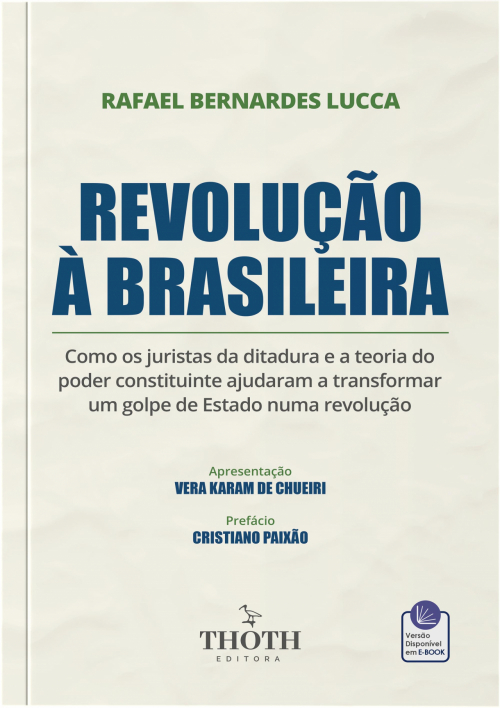 RAFAEL BERNARDES LUCCA

REVOLUÇÃO À BRASILEIRA

Como os juristas da ditadura e a teoria do poder constituinte ajudaram a transformar um golpe de Estado numa revolução

Apresentação
VERA KARAM DE CHUEIRI

Prefácio
CRISTIANO PAIXÃO

THOTH
EDITORA

Versão Disponível em E-BOOK